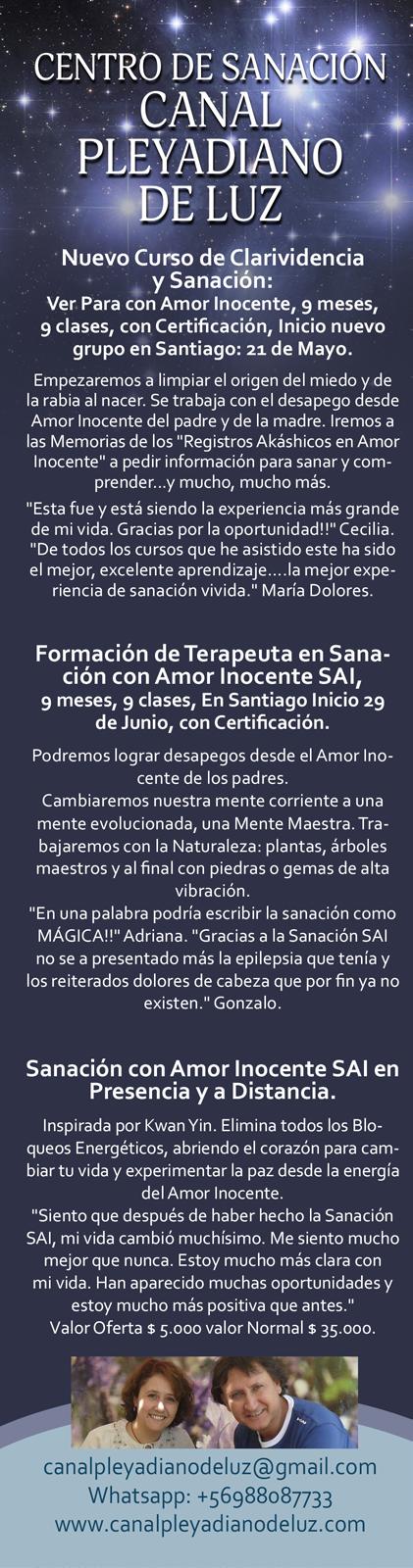 CENTRO DE SANACIÓN
CANAL
PLEYADIANO
DE LUZ

Nuevo Curso de Clarividencia y Sanación:
Ver Para con Amor Inocente, 9 meses, 9 clases, con Certificación, Inicio nuevo grupo en Santiago: 21 de Mayo.

Empezaremos a limpiar el origen del miedo y de la rabia al nacer. Se trabaja con el desapego desde Amor Inocente del padre y de la madre. Iremos a las Memorias de los "Registros Akáshicos en Amor Inocente" a pedir información para sanar y comprender...y mucho, mucho más.

"Esta fue y está siendo la experiencia más grande de mi vida. Gracias por la oportunidad!!" Cecilia. "De todos los cursos que he asistido este ha sido el mejor, excelente aprendizaje....la mejor experiencia de sanación vivida." María Dolores.

Formación de Terapeuta en Sanación con Amor Inocente SAI,
9 meses, 9 clases, En Santiago Inicio 29 de Junio, con Certificación.

Podremos lograr desapegos desde el Amor Inocente de los padres.
Cambiaremos nuestra mente corriente a una mente evolucionada, una Mente Maestra. Trabajaremos con la Naturaleza: plantas, árboles maestros y al final con piedras o gemas de alta vibración.
"En una palabra podría escribir la sanación como MÁGICA!!" Adriana. "Gracias a la Sanación SAI no se a presentado más la epilepsia que tenía y los reiterados dolores de cabeza que por fin ya no existen." Gonzalo.

Sanación con Amor Inocente SAI en Presencia y a Distancia.

Inspirada por Kwan Yin. Elimina todos los Bloqueos Energéticos, abriendo el corazón para cambiar tu vida y experimentar la paz desde la energía del Amor Inocente.
"Siento que después de haber hecho la Sanación SAI, mi vida cambió muchísimo. Me siento mucho mejor que nunca. Estoy mucho más clara con mi vida. Han aparecido muchas oportunidades y estoy mucho más positiva que antes."
Valor Oferta $ 5.000 valor Normal $ 35.000.

canalpleyadianodeluz@gmail.com
Whatsapp: +56988087733
www.canalpleyadianodeluz.com